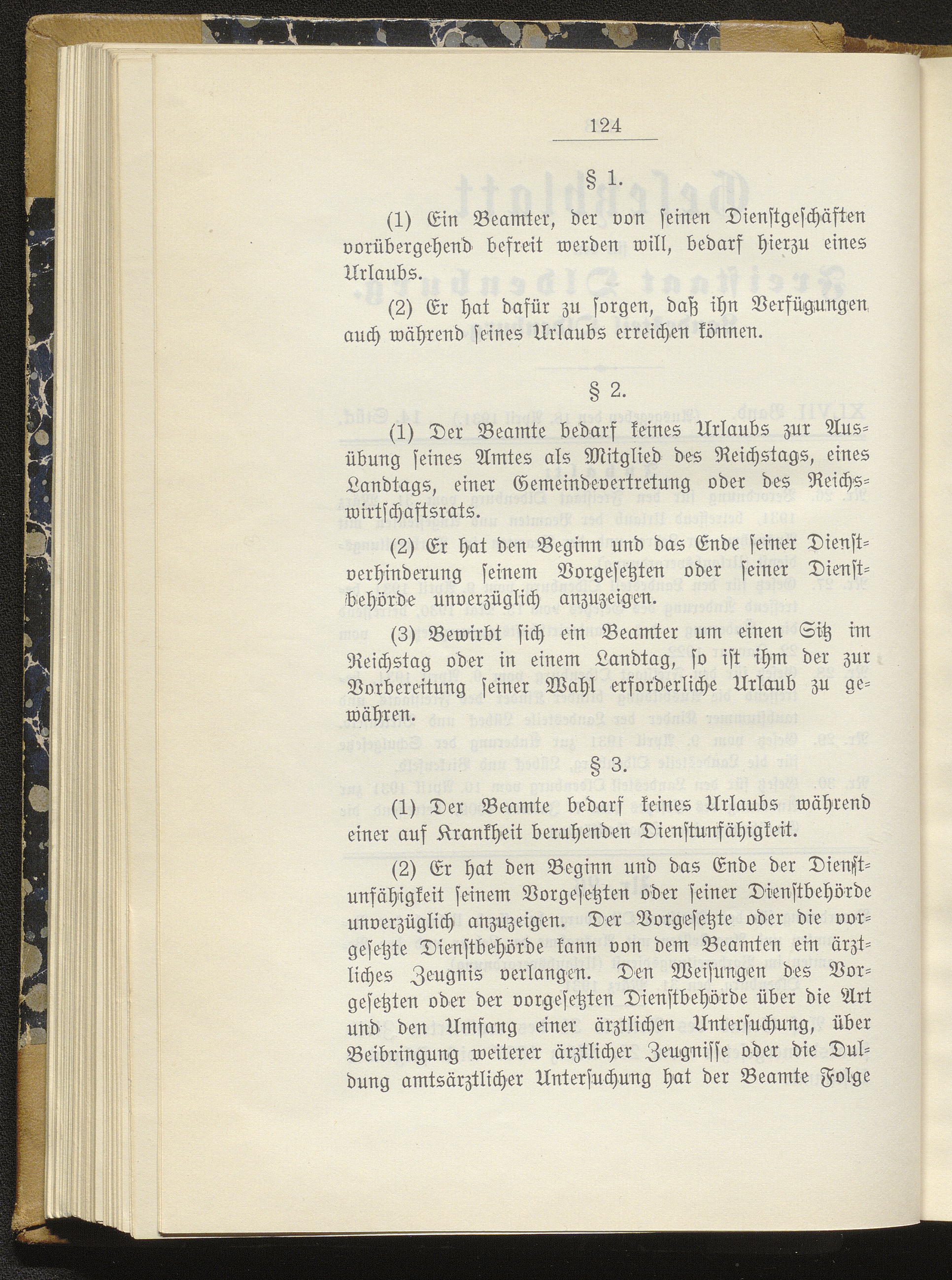 124

§ 1.

(1) Ein Beamter, der von seinen Dienstgeschäften vorübergehend befreit werden will, bedarf hierzu eines Urlaubs.

(2) Er hat dafür zu sorgen, daß ihn Verfügungen auch während seines Urlaubs erreichen können.

§ 2.

(1) Der Beamte bedarf keines Urlaubs zur Ausübung seines Amtes als Mitglied des Reichstags, eines Landtags, einer Gemeindevertretung oder des Reichswirtschaftsrats.

(2) Er hat den Beginn und das Ende seiner Dienstverhinderung seinem Vorgesetzten oder seiner Dienstbehörde unverzüglich anzuzeigen.

(3) Bewirbt sich ein Beamter um einen Sitz im Reichstag oder in einem Landtag, so ist ihm der zur Vorbereitung seiner Wahl erforderliche Urlaub zu gewähren.

§ 3.

(1) Der Beamte bedarf keines Urlaubs während einer auf Krankheit beruhenden Dienstunfähigkeit.

(2) Er hat den Beginn und das Ende der Dienstunfähigkeit seinem Vorgesetzten oder seiner Dienstbehörde unverzüglich anzuzeigen. Der Vorgesetzte oder die vorgesetzte Dienstbehörde kann von dem Beamten ein ärztliches Zeugnis verlangen. Den Weisungen des Vorgesetzten oder der vorgesetzten Dienstbehörde über die Art und den Umfang einer ärztlichen Untersuchung, über Beibringung weiterer ärztlicher Zeugnisse oder die Duldung amtsärztlicher Untersuchung hat der Beamte Folge